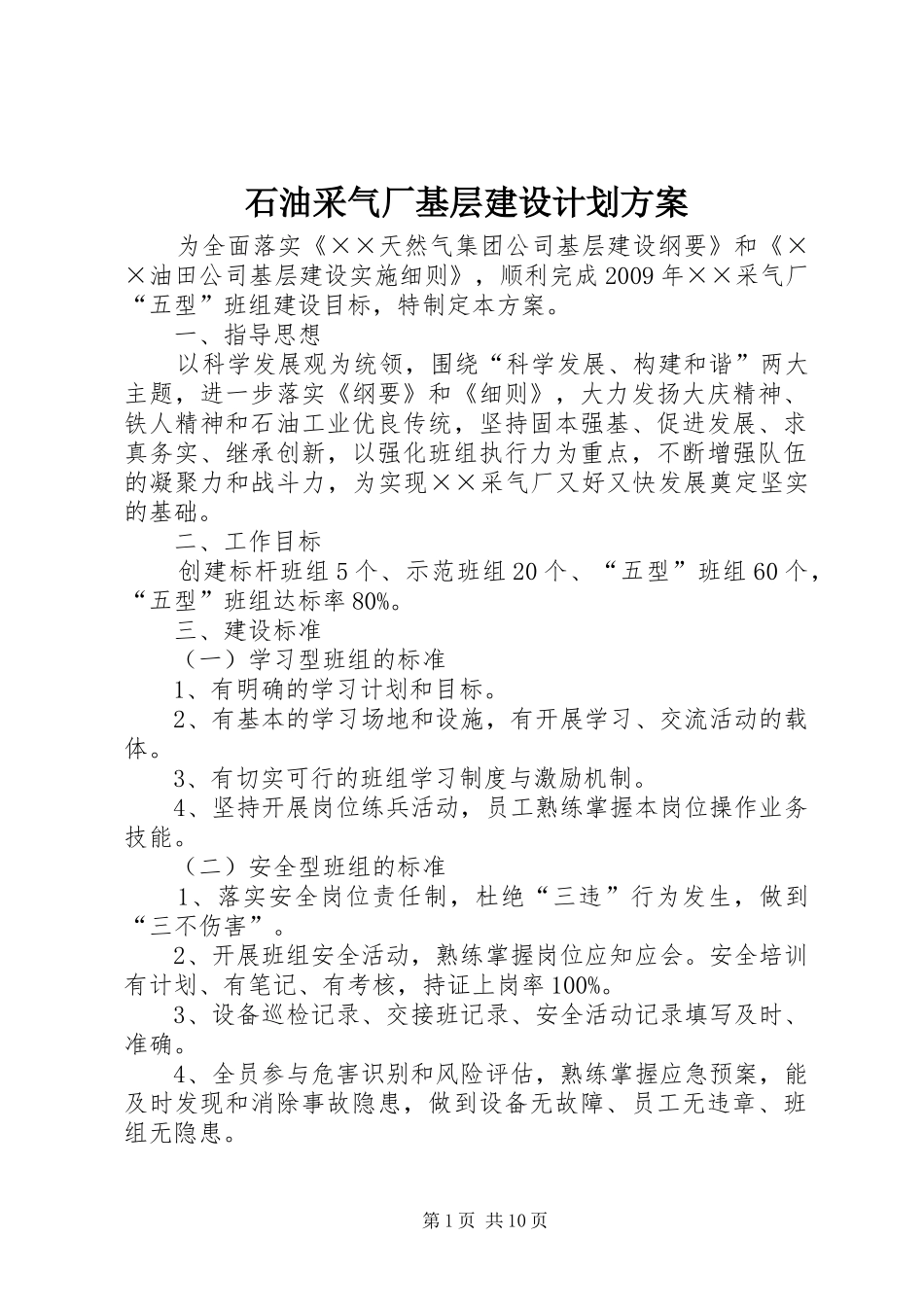 石油采气厂基层建设计划方案

为全面落实《××天然气集团公司基层建设纲要》和《××油田公司基层建设实施细则》，顺利完成2009年××采气厂“五型”班组建设目标，特制定本方案。

一、指导思想

以科学发展观为统领，围绕“科学发展、构建和谐”两大主题，进一步落实《纲要》和《细则》，大力发扬大庆精神、铁人精神和石油工业优良传统，坚持固本强基、促进发展、求真务实、继承创新，以强化班组执行力为重点，不断增强队伍的凝聚力和战斗力，为实现××采气厂又好又快发展奠定坚实的基础。

二、工作目标

创建标杆班组5个、示范班组20个、“五型”班组60个，“五型”班组达标率80%。

三、建设标准

（一）学习型班组的标准

1、有明确的学习计划和目标。

2、有基本的学习场地和设施，有开展学习、交流活动的载体。

3、有切实可行的班组学习制度与激励机制。

4、坚持开展岗位练兵活动，员工熟练掌握本岗位操作业务技能。

（二）安全型班组的标准

1、落实安全岗位责任制，杜绝“三违”行为发生，做到“三不伤害”。

2、开展班组安全活动，熟练掌握岗位应知应会。安全培训有计划、有笔记、有考核，持证上岗率100%。

3、设备巡检记录、交接班记录、安全活动记录填写及时、准确。

4、全员参与危害识别和风险评估，熟练掌握应急预案，能及时发现和消除事故隐患，做到设备无故障、员工无违章、班组无隐患。

第1页 共10页